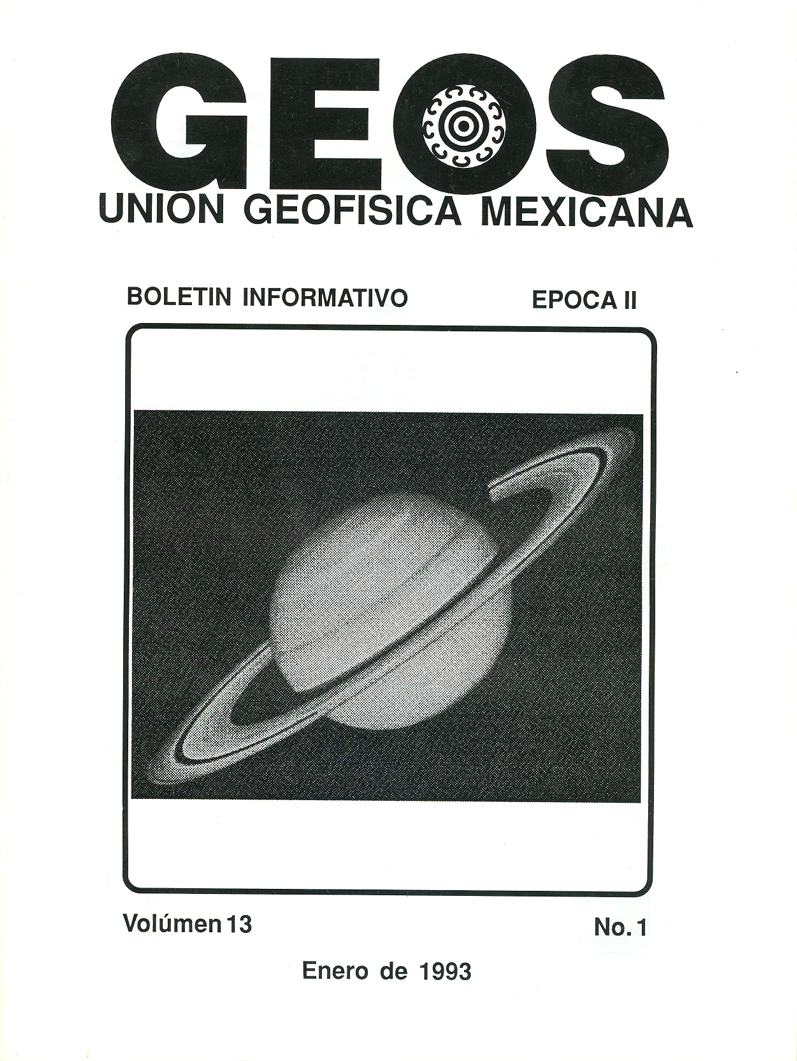 GEOS
UNION GEOFISICA MEXICANA

BOLETIN INFORMATIVO EPOCA II

Volúmen 13 No. 1

Enero de 1993